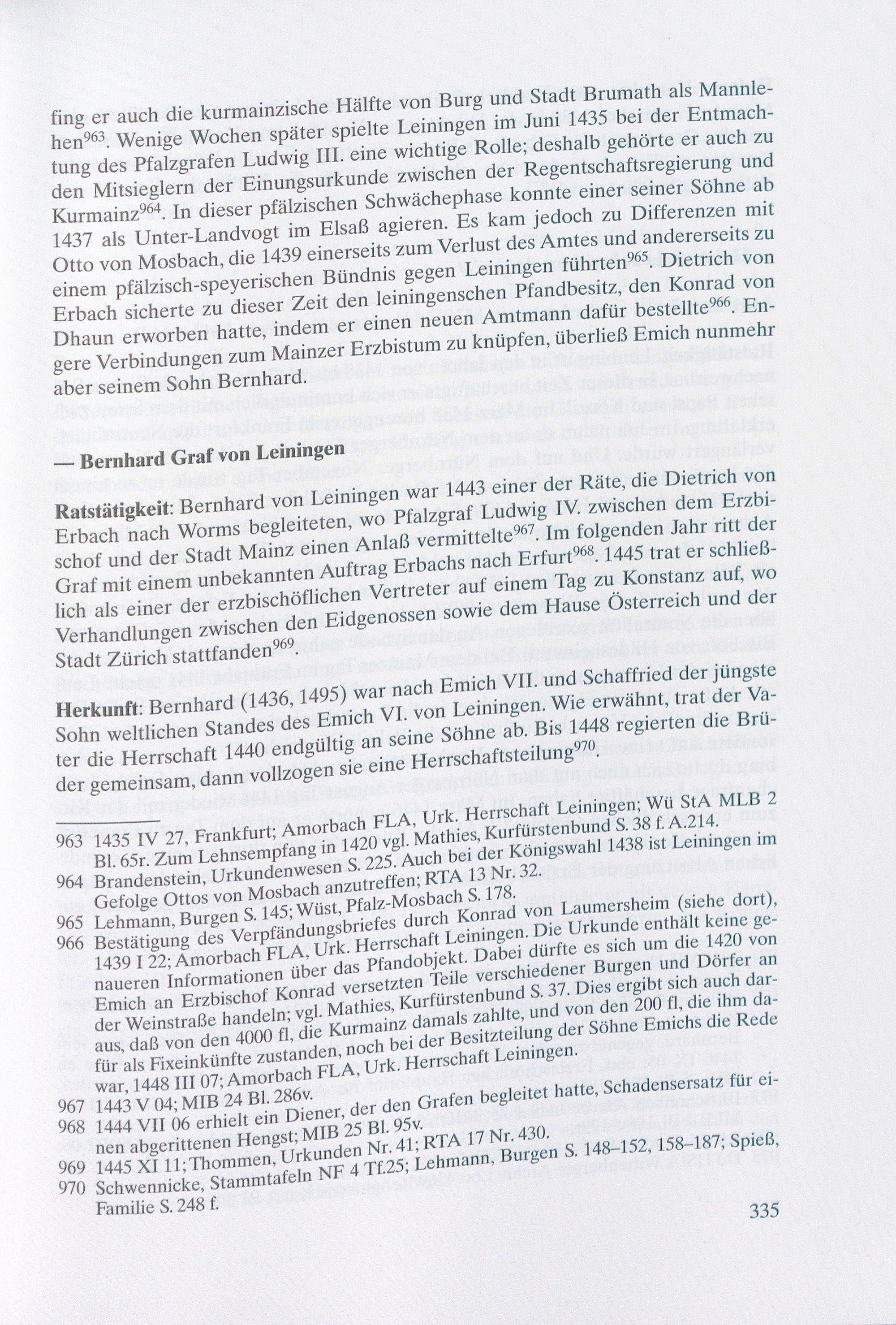 fing er auch die kurmainzische Hälfte von Burg und Stadt Brumath als Mannlehen$^{963}$. Wenige Wochen später spielte Leiningen im Juni 1435 bei der Entmachtung des Pfalzgrafen Ludwig III. eine wichtige Rolle; deshalb gehörte er auch zu den Mitsieglern der Einungsurkunde zwischen der Regentschaftsregierung und Kurmainz$^{964}$. In dieser pfälzischen Schwächephase konnte einer seiner Söhne ab 1437 als Unter-Landvogt im Elsaß agieren. Es kam jedoch zu Differenzen mit Otto von Mosbach, die 1439 einerseits zum Verlust des Amtes und andererseits zu einem pfälzisch-speyerischen Bündnis gegen Leiningen führten$^{965}$. Dietrich von Erbach sicherte zu dieser Zeit den leiningenschen Pfandbesitz, den Konrad von Dhaun erworben hatte, indem er einen neuen Amtmann dafür bestellte$^{966}$. Engere Verbindungen zum Mainzer Erzbistum zu knüpfen, überließ Emich nunmehr aber seinem Sohn Bernhard.

— Bernhard Graf von Leiningen

Ratstätigkeit: Bernhard von Leiningen war 1443 einer der Räte, die Dietrich von Erbach nach Worms begleiteten, wo Pfalzgraf Ludwig IV. zwischen dem Erzbischof und der Stadt Mainz einen Anlaß vermittelte$^{967}$. Im folgenden Jahr ritt der Graf mit einem unbekannten Auftrag Erbachs nach Erfurt$^{968}$. 1445 trat er schließlich als einer der erzbischöflichen Vertreter auf einem Tag zu Konstanz auf, wo Verhandlungen zwischen den Eidgenossen sowie dem Hause Österreich und der Stadt Zürich stattfanden$^{969}$.

Herkunft: Bernhard (1436, 1495) war nach Emich VII. und Schaffried der jüngste Sohn weltlichen Standes des Emich VI. von Leiningen. Wie erwähnt, trat der Vater die Herrschaft 1440 endgültig an seine Söhne ab. Bis 1448 regierten die Brüder gemeinsam, dann vollzogen sie eine Herrschaftsteilung$^{970}$.

963 1435 IV 27, Frankfurt; Amorbach FLA, Urk. Herrschaft Leiningen; Wü StA MLB 2 Bl. 65r. Zum Lehnsempfang in 1420 vgl. Mathies, Kurfürstenbund S. 38 f. A.214.
964 Brandenstein, Urkundenwesen S. 225. Auch bei der Königswahl 1438 ist Leiningen im Gefolge Ottos von Mosbach anzutreffen; RTA 13 Nr. 32.
965 Lehmann, Burgen S. 145; Wüst, Pfalz-Mosbach S. 178.
966 Bestätigung des Verpfändungsbriefes durch Konrad von Laumersheim (siehe dort), 1439 I 22; Amorbach FLA, Urk. Herrschaft Leiningen. Die Urkunde enthält keine genaueren Informationen über das Pfandobjekt. Dabei dürfte es sich um die 1420 von Emich an Erzbischof Konrad versetzten Teile verschiedener Burgen und Dörfer an der Weinstraße handeln; vgl. Mathies, Kurfürstenbund S. 37. Dies ergibt sich auch daraus, daß von den 4000 fl, die Kurmainz damals zahlte, und von den 200 fl, die ihm dafür als Fixeinkünfte zustanden, noch bei der Besitzteilung der Söhne Emichs die Rede war, 1448 III 07; Amorbach FLA, Urk. Herrschaft Leiningen.
967 1443 V 04; MIB 24 Bl. 286v.
968 1444 VII 06 erhielt ein Diener, der den Grafen begleitet hatte, Schadensersatz für einen abgerittenen Hengst; MIB 25 Bl. 95v.
969 1445 XI 11; Thommen, Urkunden Nr. 41; RTA 17 Nr. 430.
970 Schwennicke, Stammtafeln NF 4 Tf.25; Lehmann, Burgen S. 148–152, 158–187; Spieß, Familie S. 248 f.

335